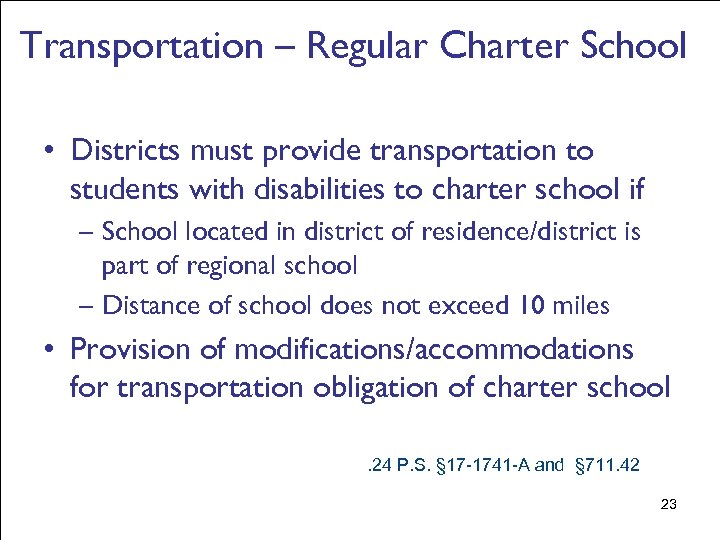 Transportation – Regular Charter School

• Districts must provide transportation to students with disabilities to charter school if

– School located in district of residence/district is part of regional school

– Distance of school does not exceed 10 miles

• Provision of modifications/accommodations for transportation obligation of charter school

.24 P.S. §17-1741-A and §711.42

23